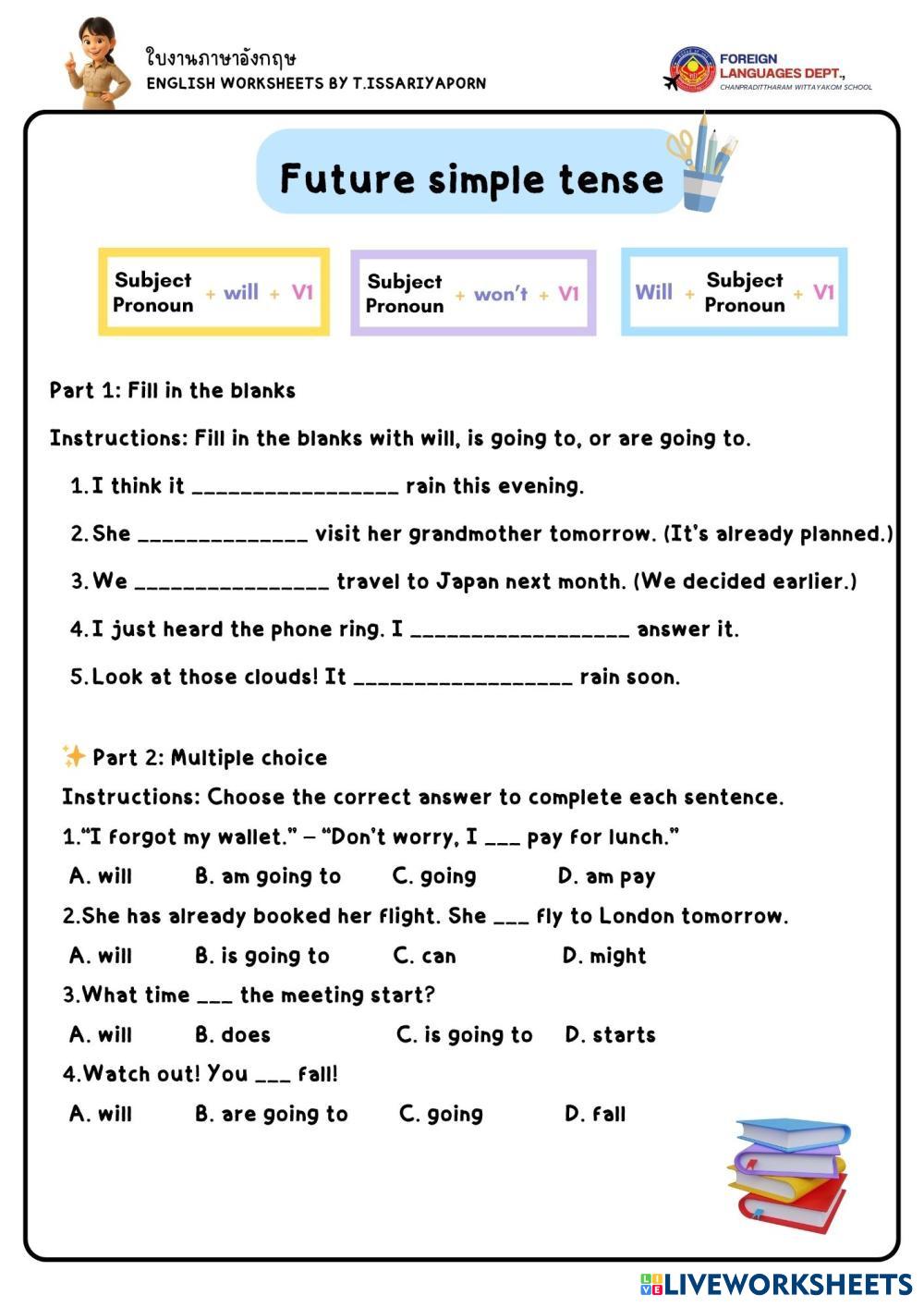 ใบงานภาษาอังกฤษ
ENGLISH WORKSHEETS BY T.ISSARIYAPORN

FOREIGN LANGUAGES DEPT.,
CHANPRADITTHARAM WITTAYAKOM SCHOOL

Future simple tense

Subject Pronoun + will + V1

Subject Pronoun + won't + V1

Will + Subject Pronoun + V1

Part 1: Fill in the blanks

Instructions: Fill in the blanks with will, is going to, or are going to.

1. I think it _________________ rain this evening.

2. She ______________ visit her grandmother tomorrow. (It's already planned.)

3. We ________________ travel to Japan next month. (We decided earlier.)

4. I just heard the phone ring. I __________________ answer it.

5. Look at those clouds! It __________________ rain soon.

✨ Part 2: Multiple choice

Instructions: Choose the correct answer to complete each sentence.

1. "I forgot my wallet." – "Don't worry, I ___ pay for lunch."

A. will B. am going to C. going D. am pay

2. She has already booked her flight. She ___ fly to London tomorrow.

A. will B. is going to C. can D. might

3. What time ___ the meeting start?

A. will B. does C. is going to D. starts

4. Watch out! You ___ fall!

A. will B. are going to C. going D. fall

LIVEWORKSHEETS